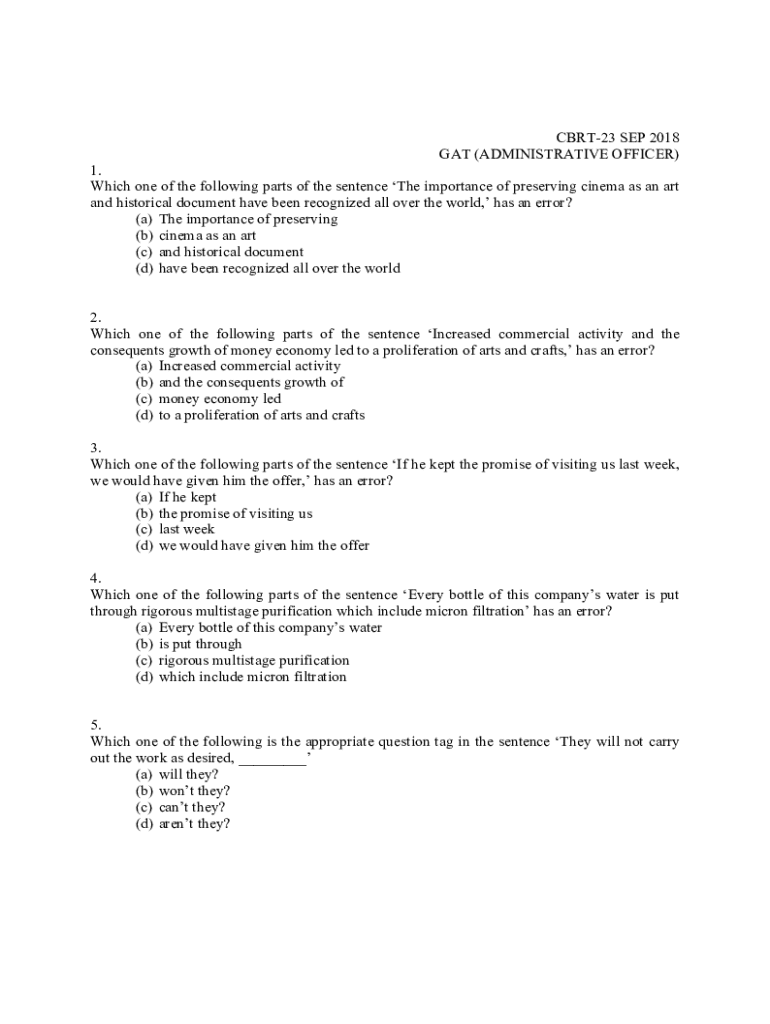 CBRT-23 SEP 2018
GAT (ADMINISTRATIVE OFFICER)

1.
Which one of the following parts of the sentence ‘The importance of preserving cinema as an art and historical document have been recognized all over the world,’ has an error?
(a) The importance of preserving
(b) cinema as an art
(c) and historical document
(d) have been recognized all over the world

2.
Which one of the following parts of the sentence ‘Increased commercial activity and the consequents growth of money economy led to a proliferation of arts and crafts,’ has an error?
(a) Increased commercial activity
(b) and the consequents growth of
(c) money economy led
(d) to a proliferation of arts and crafts

3.
Which one of the following parts of the sentence ‘If he kept the promise of visiting us last week, we would have given him the offer,’ has an error?
(a) If he kept
(b) the promise of visiting us
(c) last week
(d) we would have given him the offer

4.
Which one of the following parts of the sentence ‘Every bottle of this company’s water is put through rigorous multistage purification which include micron filtration’ has an error?
(a) Every bottle of this company’s water
(b) is put through
(c) rigorous multistage purification
(d) which include micron filtration

5.
Which one of the following is the appropriate question tag in the sentence ‘They will not carry out the work as desired, _________’
(a) will they?
(b) won’t they?
(c) can’t they?
(d) aren’t they?